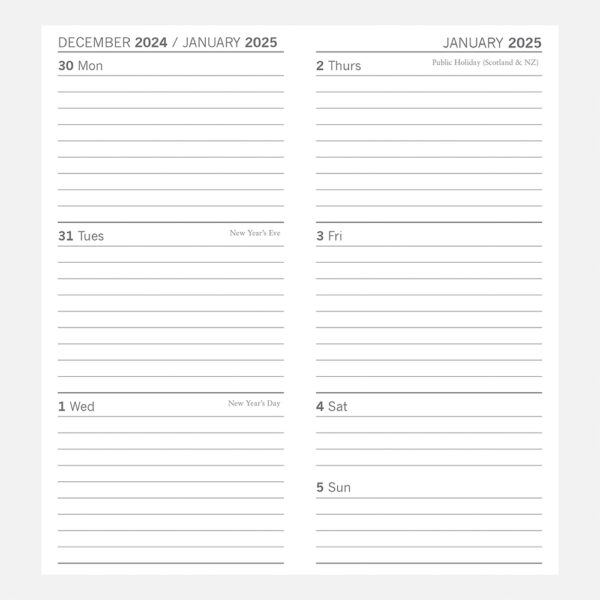 DECEMBER 2024 / JANUARY 2025

30 Mon

31 Tues
New Year's Eve

1 Wed
New Year's Day

JANUARY 2025

2 Thurs
Public Holiday (Scotland & NZ)

3 Fri

4 Sat

5 Sun